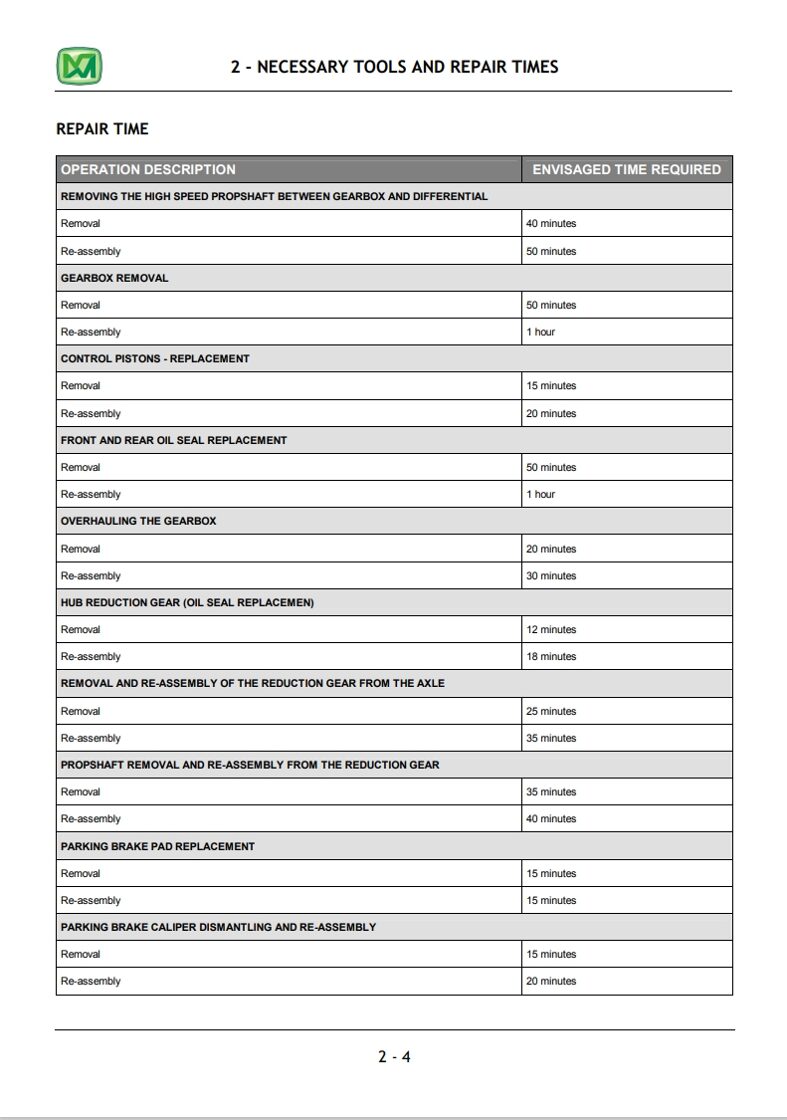 2 - NECESSARY TOOLS AND REPAIR TIMES

REPAIR TIME

| OPERATION DESCRIPTION | ENVISAGED TIME REQUIRED |
|---|---|
| REMOVING THE HIGH SPEED PROPSHAFT BETWEEN GEARBOX AND DIFFERENTIAL | |
| Removal | 40 minutes |
| Re-assembly | 50 minutes |
| GEARBOX REMOVAL | |
| Removal | 50 minutes |
| Re-assembly | 1 hour |
| CONTROL PISTONS - REPLACEMENT | |
| Removal | 15 minutes |
| Re-assembly | 20 minutes |
| FRONT AND REAR OIL SEAL REPLACEMENT | |
| Removal | 50 minutes |
| Re-assembly | 1 hour |
| OVERHAULING THE GEARBOX | |
| Removal | 20 minutes |
| Re-assembly | 30 minutes |
| HUB REDUCTION GEAR (OIL SEAL REPLACEMEN) | |
| Removal | 12 minutes |
| Re-assembly | 18 minutes |
| REMOVAL AND RE-ASSEMBLY OF THE REDUCTION GEAR FROM THE AXLE | |
| Removal | 25 minutes |
| Re-assembly | 35 minutes |
| PROPSHAFT REMOVAL AND RE-ASSEMBLY FROM THE REDUCTION GEAR | |
| Removal | 35 minutes |
| Re-assembly | 40 minutes |
| PARKING BRAKE PAD REPLACEMENT | |
| Removal | 15 minutes |
| Re-assembly | 15 minutes |
| PARKING BRAKE CALIPER DISMANTLING AND RE-ASSEMBLY | |
| Removal | 15 minutes |
| Re-assembly | 20 minutes |

2 - 4